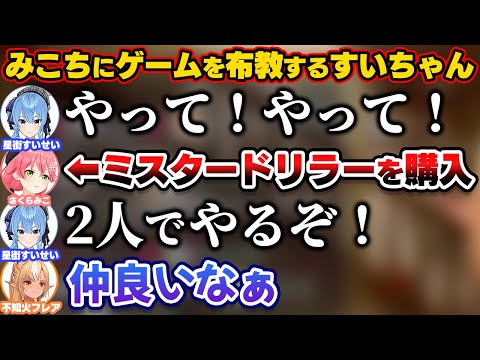 みこちにゲームを布教するすいちゃん

星街すいせい
やって！やって！

さくらみこ
←ミスタードリラーを購入

星街すいせい
2人でやるぞ！

不知火フレア
仲良いなぁ